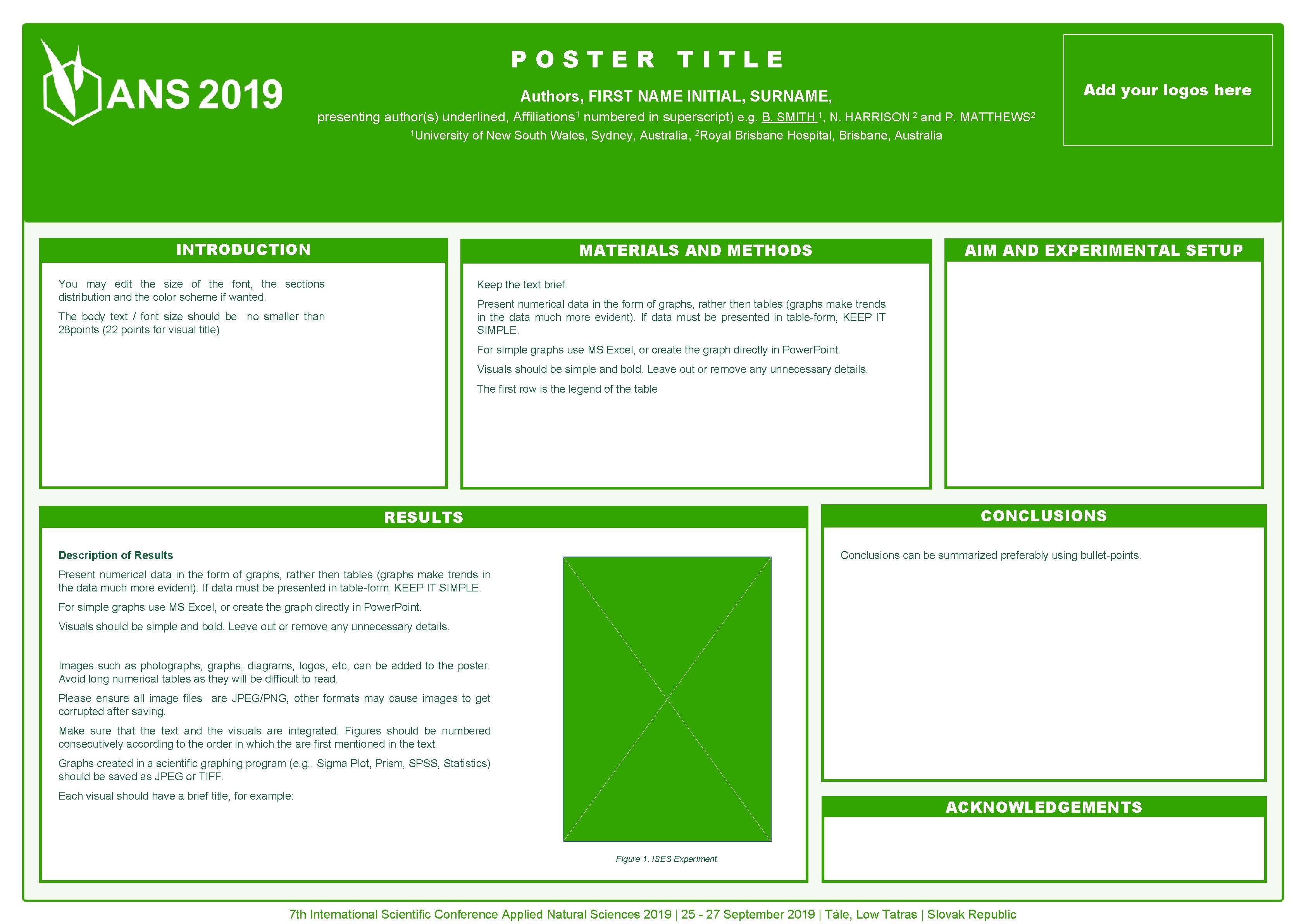 ANS 2019

POSTER TITLE

Authors, FIRST NAME INITIAL, SURNAME,

presenting author(s) underlined, Affiliations$^1$ numbered in superscript) e.g. B. SMITH $^1$, N. HARRISON $^2$ and P. MATTHEWS$^2$

$^1$University of New South Wales, Sydney, Australia, $^2$Royal Brisbane Hospital, Brisbane, Australia

Add your logos here

INTRODUCTION

You may edit the size of the font, the sections distribution and the color scheme if wanted.

The body text / font size should be no smaller than 28points (22 points for visual title)

MATERIALS AND METHODS

Keep the text brief.

Present numerical data in the form of graphs, rather then tables (graphs make trends in the data much more evident). If data must be presented in table-form, KEEP IT SIMPLE.

For simple graphs use MS Excel, or create the graph directly in PowerPoint.

Visuals should be simple and bold. Leave out or remove any unnecessary details.

The first row is the legend of the table

AIM AND EXPERIMENTAL SETUP

RESULTS

Description of Results

Present numerical data in the form of graphs, rather then tables (graphs make trends in the data much more evident). If data must be presented in table-form, KEEP IT SIMPLE.

For simple graphs use MS Excel, or create the graph directly in PowerPoint.

Visuals should be simple and bold. Leave out or remove any unnecessary details.

Images such as photographs, graphs, diagrams, logos, etc, can be added to the poster. Avoid long numerical tables as they will be difficult to read.

Please ensure all image files are JPEG/PNG, other formats may cause images to get corrupted after saving.

Make sure that the text and the visuals are integrated. Figures should be numbered consecutively according to the order in which the are first mentioned in the text.

Graphs created in a scientific graphing program (e.g.. Sigma Plot, Prism, SPSS, Statistics) should be saved as JPEG or TIFF.

Each visual should have a brief title, for example:

Figure 1. ISES Experiment

CONCLUSIONS

Conclusions can be summarized preferably using bullet-points.

ACKNOWLEDGEMENTS

7th International Scientific Conference Applied Natural Sciences 2019 | 25 - 27 September 2019 | Tále, Low Tatras | Slovak Republic